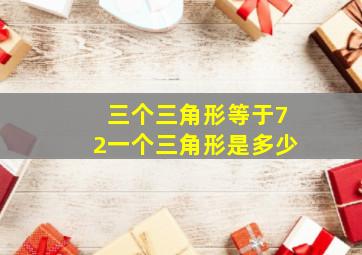 三个三角形等于72一个三角形是多少